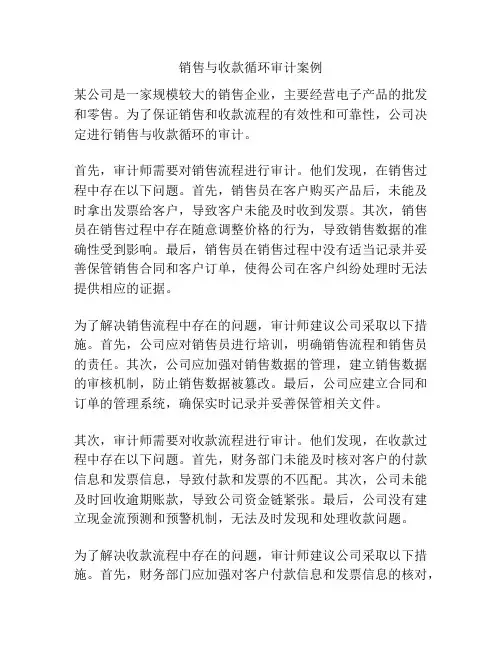 销售与收款循环审计案例

某公司是一家规模较大的销售企业，主要经营电子产品的批发和零售。为了保证销售和收款流程的有效性和可靠性，公司决定进行销售与收款循环的审计。

首先，审计师需要对销售流程进行审计。他们发现，在销售过程中存在以下问题。首先，销售员在客户购买产品后，未能及时拿出发票给客户，导致客户未能及时收到发票。其次，销售员在销售过程中存在随意调整价格的行为，导致销售数据的准确性受到影响。最后，销售员在销售过程中没有适当记录并妥善保管销售合同和客户订单，使得公司在客户纠纷处理时无法提供相应的证据。

为了解决销售流程中存在的问题，审计师建议公司采取以下措施。首先，公司应对销售员进行培训，明确销售流程和销售员的责任。其次，公司应加强对销售数据的管理，建立销售数据的审核机制，防止销售数据被篡改。最后，公司应建立合同和订单的管理系统，确保实时记录并妥善保管相关文件。

其次，审计师需要对收款流程进行审计。他们发现，在收款过程中存在以下问题。首先，财务部门未能及时核对客户的付款信息和发票信息，导致付款和发票的不匹配。其次，公司未能及时回收逾期账款，导致公司资金链紧张。最后，公司没有建立现金流预测和预警机制，无法及时发现和处理收款问题。

为了解决收款流程中存在的问题，审计师建议公司采取以下措施。首先，财务部门应加强对客户付款信息和发票信息的核对，